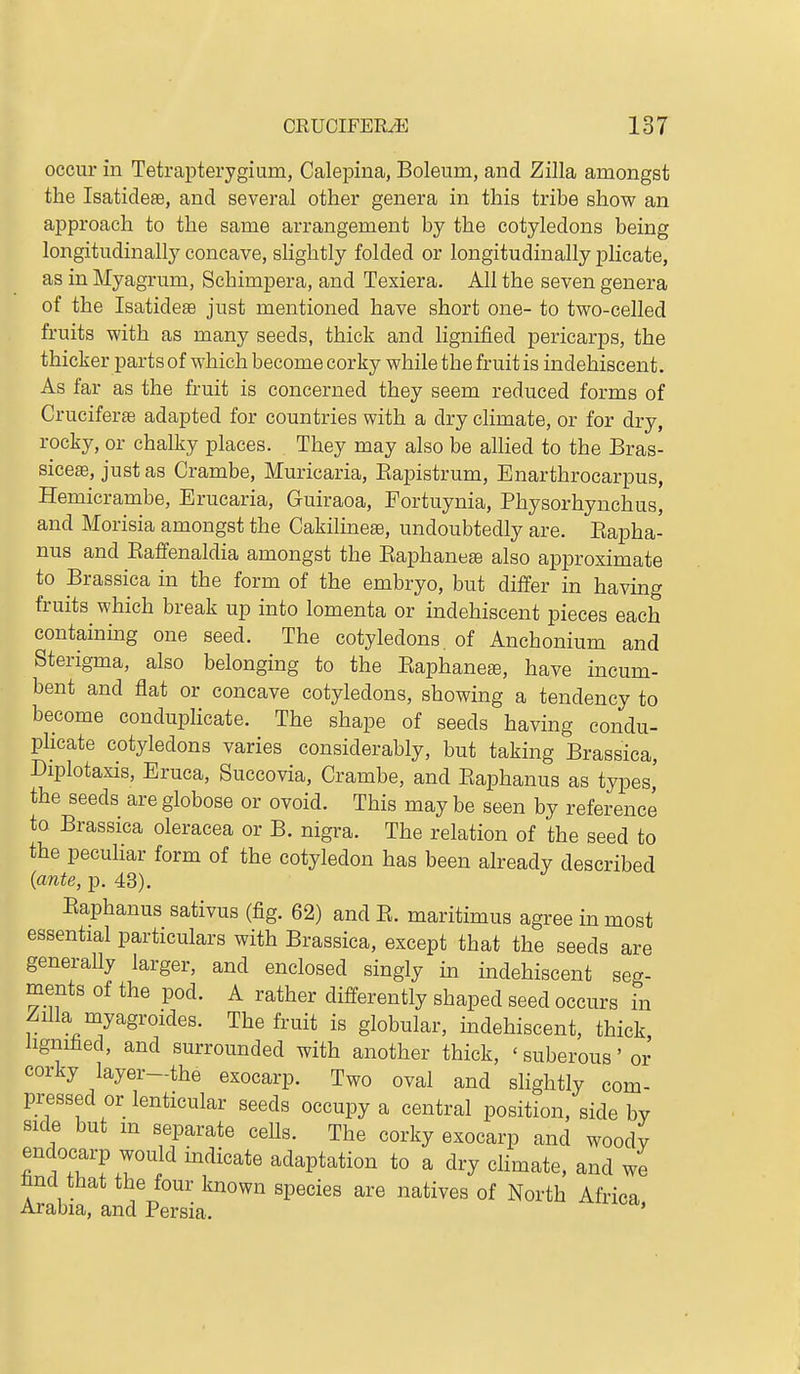 CRUCIFERÆ 137

occur in Tetrapterygium, Calepina, Boleum, and Zilla amongst the Isatideæ, and several other genera in this tribe show an approach to the same arrangement by the cotyledons being longitudinally concave, slightly folded or longitudinally plicate, as in Myagrum, Schimpera, and Texiera. All the seven genera of the Isatideæ just mentioned have short one- to two-celled fruits with as many seeds, thick and lignified pericarps, the thicker parts of which become corky while the fruit is indehiscent. As far as the fruit is concerned they seem reduced forms of Cruciferæ adapted for countries with a dry climate, or for dry, rocky, or chalky places. They may also be allied to the Brassiceæ, just as Crambe, Muricaria, Rapistrum, Enarthrocarpus, Hemicrambe, Erucaria, Guiraoa, Fortuynia, Physorhynchus, and Morisia amongst the Cakilineæ, undoubtedly are. Raphanus and Raffenaldia amongst the Raphaneæ also approximate to Brassica in the form of the embryo, but differ in having fruits which break up into lomenta or indehiscent pieces each containing one seed. The cotyledons of Anchonium and Sterigma, also belonging to the Raphaneæ, have incumbent and flat or concave cotyledons, showing a tendency to become conduplicate. The shape of seeds having conduplicate cotyledons varies considerably, but taking Brassica, Diplotaxis, Eruca, Succovia, Crambe, and Raphanus as types, the seeds are globose or ovoid. This may be seen by reference to Brassica oleracea or B. nigra. The relation of the seed to the peculiar form of the cotyledon has been already described (ante, p. 43).

Raphanus sativus (fig. 62) and R. maritimus agree in most essential particulars with Brassica, except that the seeds are generally larger, and enclosed singly in indehiscent segments of the pod. A rather differently shaped seed occurs in Zilla myagroides. The fruit is globular, indehiscent, thick, lignified, and surrounded with another thick, 'suberous' or corky layer—the exocarp. Two oval and slightly compressed or lenticular seeds occupy a central position, side by side but in separate cells. The corky exocarp and woody endocarp would indicate adaptation to a dry climate, and we find that the four known species are natives of North Africa, Arabia, and Persia.